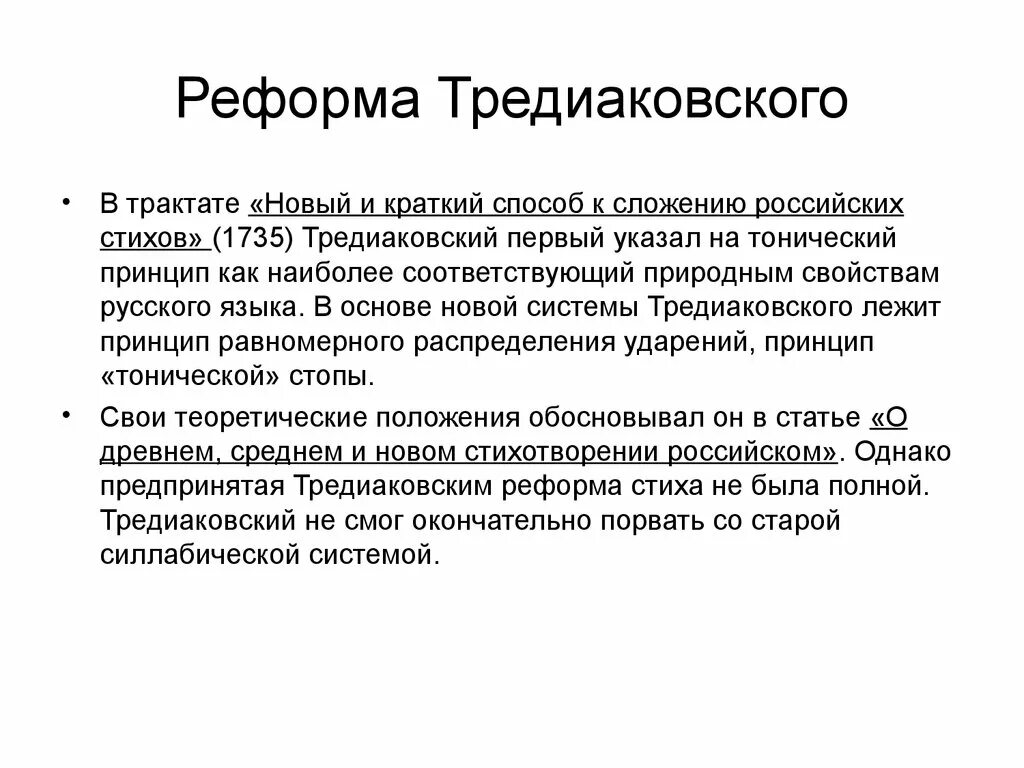 Реформа Тредиаковского

• В трактате «Новый и краткий способ к сложению российских стихов» (1735) Тредиаковский первый указал на тонический принцип как наиболее соответствующий природным свойствам русского языка. В основе новой системы Тредиаковского лежит принцип равномерного распределения ударений, принцип «тонической» стопы.

• Свои теоретические положения обосновывал он в статье «О древнем, среднем и новом стихотворении российском». Однако предпринятая Тредиаковским реформа стиха не была полной. Тредиаковский не смог окончательно порвать со старой силлабической системой.